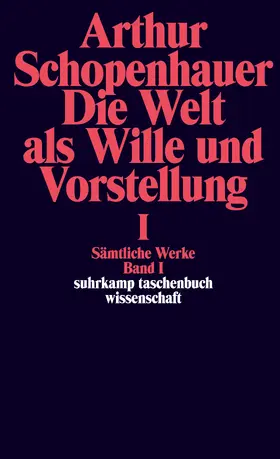 Arthur Schopenhauer
Die Welt als Wille und Vorstellung
I

Sämtliche Werke
Band I
suhrkamp taschenbuch wissenschaft